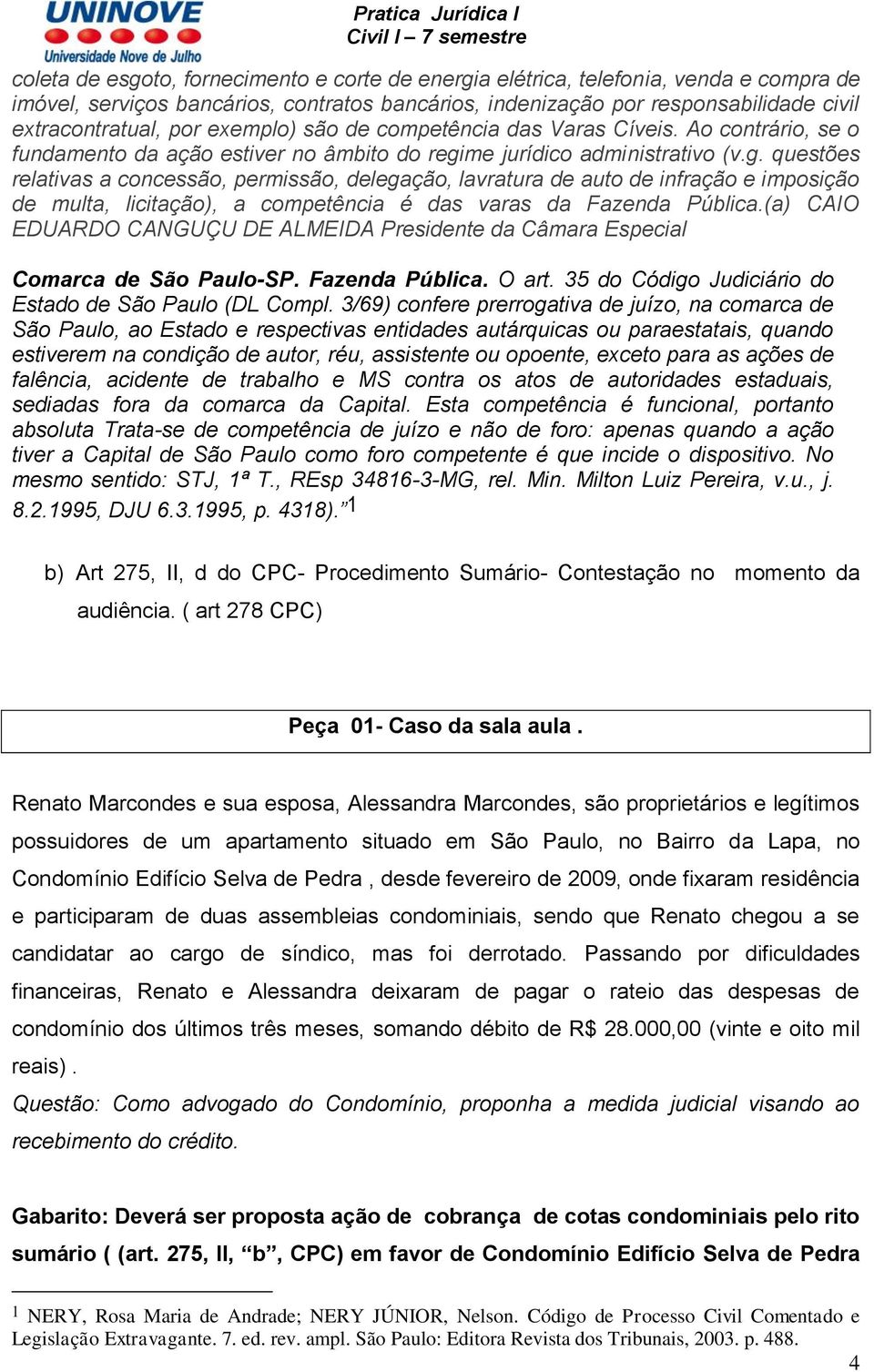 UNINOVE
Universidade Nove de Julho

Pratica Jurídica I
Civil I – 7 semestre

coleta de esgoto, fornecimento e corte de energia elétrica, telefonia, venda e compra de imóvel, serviços bancários, contratos bancários, indenização por responsabilidade civil extracontratual, por exemplo) são de competência das Varas Cíveis. Ao contrário, se o fundamento da ação estiver no âmbito do regime jurídico administrativo (v.g. questões relativas a concessão, permissão, delegação, lavratura de auto de infração e imposição de multa, licitação), a competência é das varas da Fazenda Pública.(a) CAIO EDUARDO CANGUÇU DE ALMEIDA Presidente da Câmara Especial

Comarca de São Paulo-SP. Fazenda Pública. O art. 35 do Código Judiciário do Estado de São Paulo (DL Compl. 3/69) confere prerrogativa de juízo, na comarca de São Paulo, ao Estado e respectivas entidades autárquicas ou paraestatais, quando estiverem na condição de autor, réu, assistente ou opoente, exceto para as ações de falência, acidente de trabalho e MS contra os atos de autoridades estaduais, sediadas fora da comarca da Capital. Esta competência é funcional, portanto absoluta Trata-se de competência de juízo e não de foro: apenas quando a ação tiver a Capital de São Paulo como foro competente é que incide o dispositivo. No mesmo sentido: STJ, 1ª T., REsp 34816-3-MG, rel. Min. Milton Luiz Pereira, v.u., j. 8.2.1995, DJU 6.3.1995, p. 4318).”$^1$

b) Art 275, II, d do CPC- Procedimento Sumário- Contestação no momento da audiência. ( art 278 CPC)

Peça 01- Caso da sala aula .

Renato Marcondes e sua esposa, Alessandra Marcondes, são proprietários e legítimos possuidores de um apartamento situado em São Paulo, no Bairro da Lapa, no Condomínio Edifício Selva de Pedra , desde fevereiro de 2009, onde fixaram residência e participaram de duas assembleias condominiais, sendo que Renato chegou a se candidatar ao cargo de síndico, mas foi derrotado. Passando por dificuldades financeiras, Renato e Alessandra deixaram de pagar o rateio das despesas de condomínio dos últimos três meses, somando débito de R$ 28.000,00 (vinte e oito mil reais) .
Questão: Como advogado do Condomínio, proponha a medida judicial visando ao recebimento do crédito.

Gabarito: Deverá ser proposta ação de cobrança de cotas condominiais pelo rito sumário ( (art. 275, II, “b”, CPC) em favor de Condomínio Edifício Selva de Pedra

$^1$ NERY, Rosa Maria de Andrade; NERY JÚNIOR, Nelson. Código de Processo Civil Comentado e Legislação Extravagante. 7. ed. rev. ampl. São Paulo: Editora Revista dos Tribunais, 2003. p. 488.

4